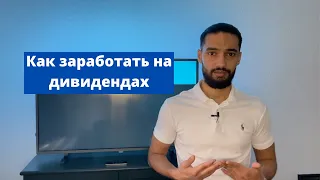 Как заработать на дивидендах